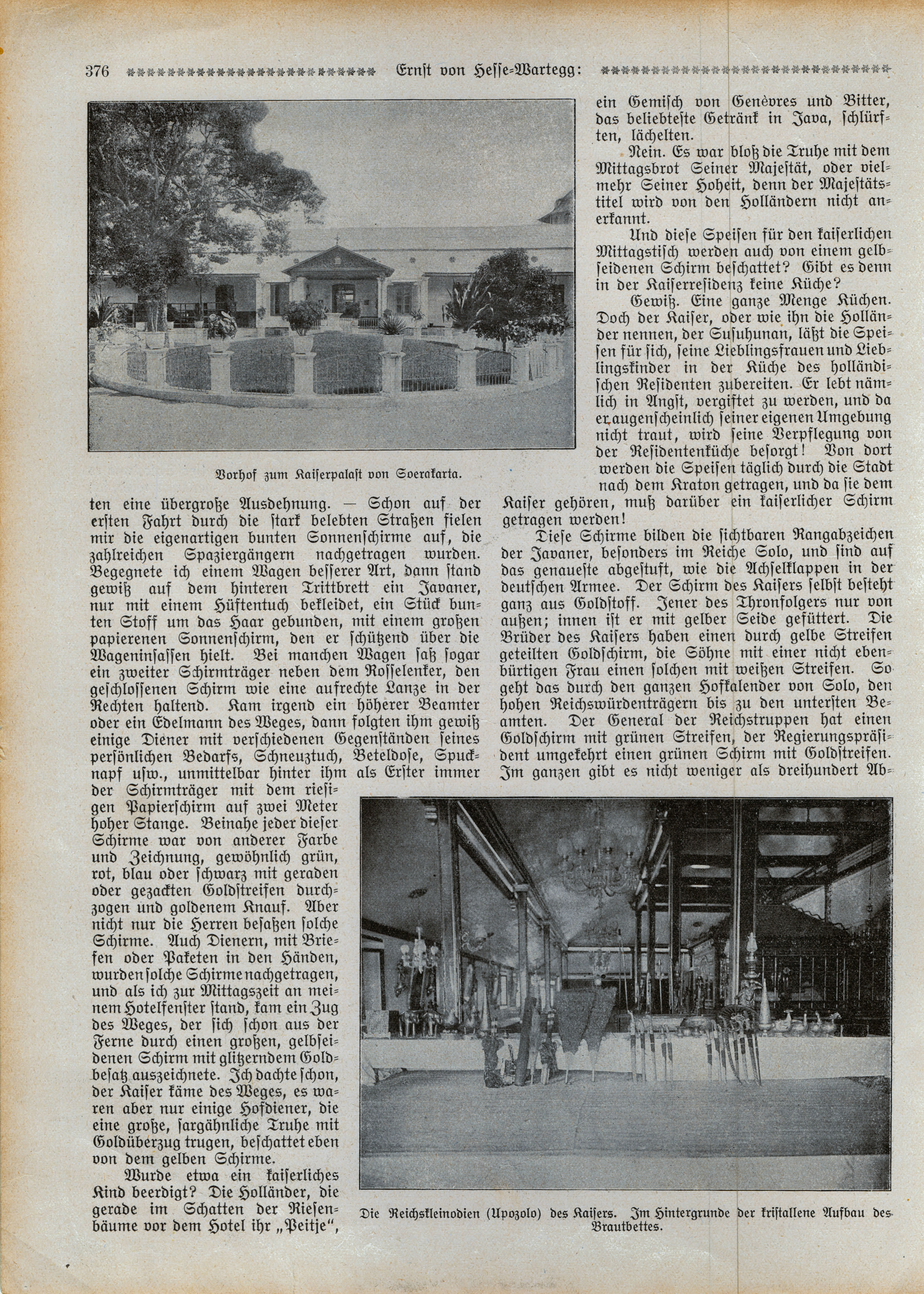 376 Ernst von Hesse-Wartegg:

Vorhof zum Kaiserpalast von Soerakarta.

ten eine übergroße Ausdehnung. — Schon auf der ersten Fahrt durch die stark belebten Straßen fielen mir die eigenartigen bunten Sonnenschirme auf, die zahlreichen Spaziergängern nachgetragen wurden. Begegnete ich einem Wagen besserer Art, dann stand gewiß auf dem hinteren Trittbrett ein Javaner, nur mit einem Hüftentuch bekleidet, ein Stück bunten Stoff um das Haar gebunden, mit einem großen papierenen Sonnenschirm, den er schützend über die Wageninsassen hielt. Bei manchen Wagen saß sogar ein zweiter Schirmträger neben dem Rosselenker, den geschlossenen Schirm wie eine aufrechte Lanze in der Rechten haltend. Kam irgend ein höherer Beamter oder ein Edelmann des Weges, dann folgten ihm gewiß einige Diener mit verschiedenen Gegenständen seines persönlichen Bedarfs, Schneuztuch, Beteldose, Spucknapf usw., unmittelbar hinter ihm als Erster immer der Schirmträger mit dem riesigen Papierschirm auf zwei Meter hoher Stange. Beinahe jeder dieser Schirme war von anderer Farbe und Zeichnung, gewöhnlich grün, rot, blau oder schwarz mit geraden oder gezackten Goldstreifen durchzogen und goldenem Knauf. Aber nicht nur die Herren besaßen solche Schirme. Auch Dienern, mit Briefen oder Paketen in den Händen, wurden solche Schirme nachgetragen, und als ich zur Mittagszeit an meinem Hotelfenster stand, kam ein Zug des Weges, der sich schon aus der Ferne durch einen großen, gelbseidenen Schirm mit glitzerndem Goldbesatz auszeichnete. Ich dachte schon, der Kaiser käme des Weges, es waren aber nur einige Hofdiener, die eine große, sargähnliche Truhe mit Goldüberzug trugen, beschattet eben von dem gelben Schirme.

Wurde etwa ein kaiserliches Kind beerdigt? Die Holländer, die gerade im Schatten der Riesenbäume vor dem Hotel ihr „Peitje“, ein Gemisch von Genèvres und Bitter, das beliebteste Getränk in Java, schlürften, lächelten.

Nein. Es war bloß die Truhe mit dem Mittagsbrot Seiner Majestät, oder vielmehr Seiner Hoheit, denn der Majestätstitel wird von den Holländern nicht anerkannt.

Und diese Speisen für den kaiserlichen Mittagstisch werden auch von einem gelbseidenen Schirm beschattet? Gibt es denn in der Kaiserresidenz keine Küche?

Gewiß. Eine ganze Menge Küchen. Doch der Kaiser, oder wie ihn die Holländer nennen, der Susuhunan, läßt die Speisen für sich, seine Lieblingsfrauen und Lieblingskinder in der Küche des holländischen Residenten zubereiten. Er lebt nämlich in Angst, vergiftet zu werden, und da er augenscheinlich seiner eigenen Umgebung nicht traut, wird seine Verpflegung von der Residentenküche besorgt! Von dort werden die Speisen täglich durch die Stadt nach dem Kraton getragen, und da sie dem Kaiser gehören, muß darüber ein kaiserlicher Schirm getragen werden!

Diese Schirme bilden die sichtbaren Rangabzeichen der Javaner, besonders im Reiche Solo, und sind auf das genaueste abgestuft, wie die Achselklappen in der deutschen Armee. Der Schirm des Kaisers selbst besteht ganz aus Goldstoff. Jener des Thronfolgers nur von außen; innen ist er mit gelber Seide gefüttert. Die Brüder des Kaisers haben einen durch gelbe Streifen geteilten Goldschirm, die Söhne mit einer nicht ebenbürtigen Frau einen solchen mit weißen Streifen. So geht das durch den ganzen Hofkalender von Solo, den hohen Reichswürdenträgern bis zu den untersten Beamten. Der General der Reichstruppen hat einen Goldschirm mit grünen Streifen, der Regierungspräsident umgekehrt einen grünen Schirm mit Goldstreifen. Im ganzen gibt es nicht weniger als dreihundert Ab-

Die Reichskleinodien (Upozolo) des Kaisers. Im Hintergrunde der kristallene Aufbau des Brautbettes.